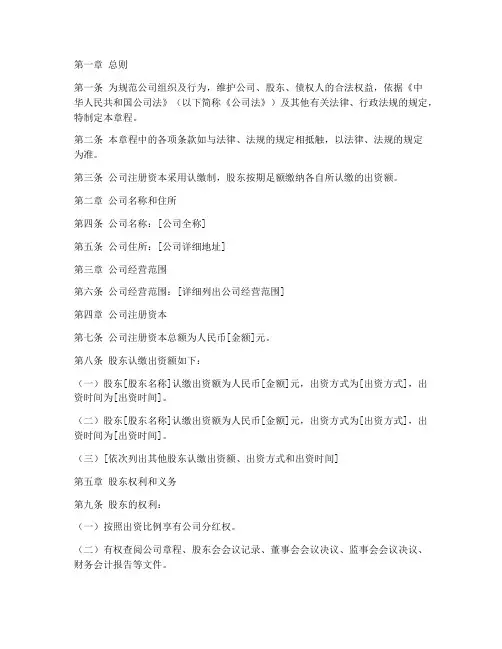 第一章 总则

第一条 为规范公司组织及行为，维护公司、股东、债权人的合法权益，依据《中华人民共和国公司法》（以下简称《公司法》）及其他有关法律、行政法规的规定，特制定本章程。

第二条 本章程中的各项条款如与法律、法规的规定相抵触，以法律、法规的规定为准。

第三条 公司注册资本采用认缴制，股东按期足额缴纳各自所认缴的出资额。

第二章 公司名称和住所

第四条 公司名称：[公司全称]

第五条 公司住所：[公司详细地址]

第三章 公司经营范围

第六条 公司经营范围：[详细列出公司经营范围]

第四章 公司注册资本

第七条 公司注册资本总额为人民币[金额]元。

第八条 股东认缴出资额如下：

（一）股东[股东名称]认缴出资额为人民币[金额]元，出资方式为[出资方式]，出资时间为[出资时间]。

（二）股东[股东名称]认缴出资额为人民币[金额]元，出资方式为[出资方式]，出资时间为[出资时间]。

（三）[依次列出其他股东认缴出资额、出资方式和出资时间]

第五章 股东权利和义务

第九条 股东的权利：

（一）按照出资比例享有公司分红权。

（二）有权查阅公司章程、股东会会议记录、董事会会议决议、监事会会议决议、财务会计报告等文件。